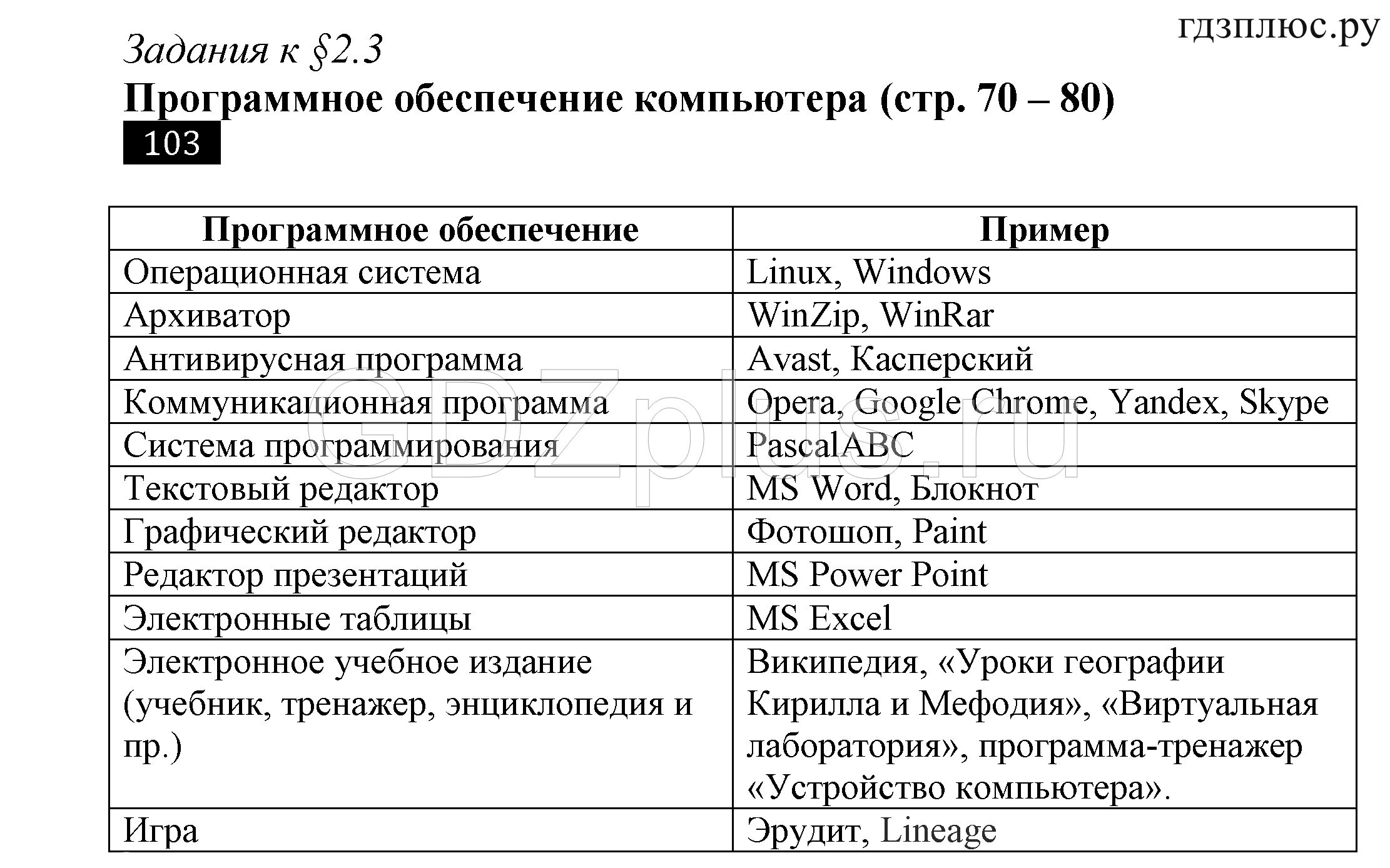 гдзплюс.ру

Задания к §2.3
Программное обеспечение компьютера (стр. 70 – 80)
103

| Программное обеспечение | Пример |
|---|---|
| Операционная система | Linux, Windows |
| Архиватор | WinZip, WinRar |
| Антивирусная программа | Avast, Касперский |
| Коммуникационная программа | Opera, Google Chrome, Yandex, Skype |
| Система программирования | PascalABC |
| Текстовый редактор | MS Word, Блокнот |
| Графический редактор | Фотошоп, Paint |
| Редактор презентаций | MS Power Point |
| Электронные таблицы | MS Excel |
| Электронное учебное издание (учебник, тренажер, энциклопедия и пр.) | Википедия, «Уроки географии Кирилла и Мефодия», «Виртуальная лаборатория», программа-тренажер «Устройство компьютера». |
| Игра | Эрудит, Lineage |

GDZplus.ru